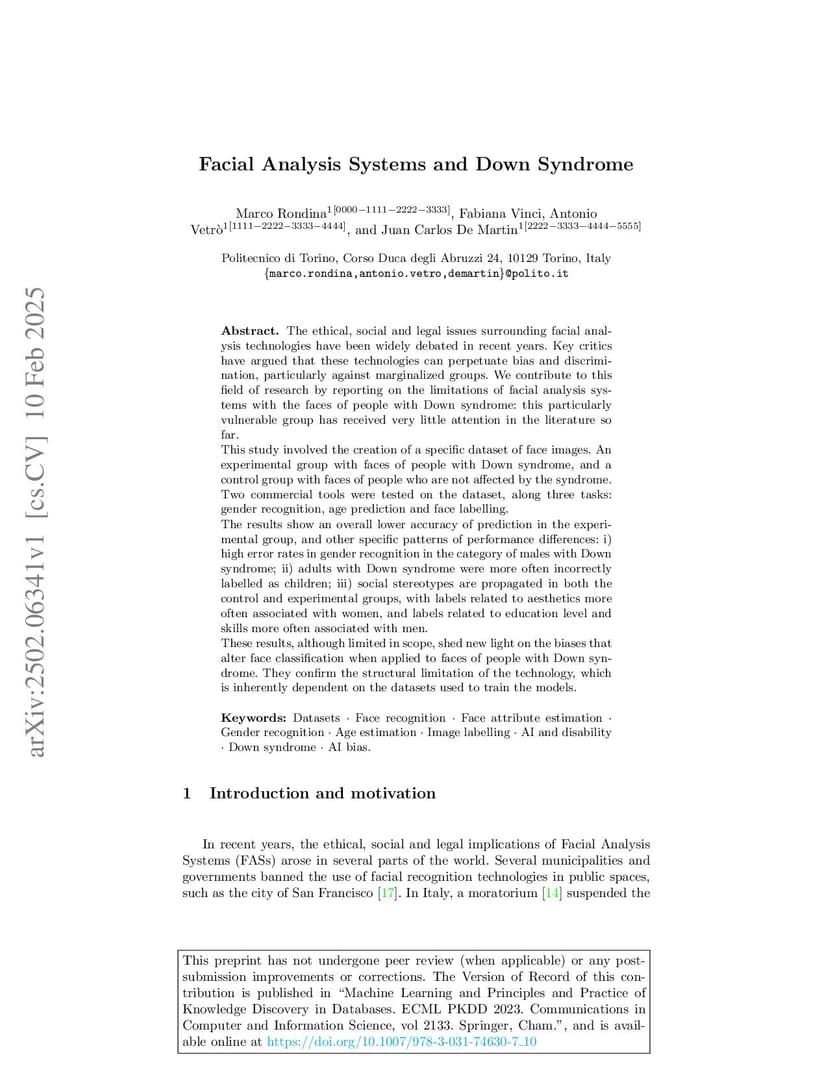 arXiv:2502.06341v1 [cs.CV] 10 Feb 2025

Facial Analysis Systems and Down Syndrome

Marco Rondina$^{1[0000-1111-2222-3333]}$, Fabiana Vinci, Antonio Vetrò$^{1[1111-2222-3333-4444]}$, and Juan Carlos De Martin$^{1[2222-3333-4444-5555]}$

Politecnico di Torino, Corso Duca degli Abruzzi 24, 10129 Torino, Italy
{marco.rondina,antonio.vetro,demartin}@polito.it

Abstract. The ethical, social and legal issues surrounding facial analysis technologies have been widely debated in recent years. Key critics have argued that these technologies can perpetuate bias and discrimination, particularly against marginalized groups. We contribute to this field of research by reporting on the limitations of facial analysis systems with the faces of people with Down syndrome: this particularly vulnerable group has received very little attention in the literature so far.
This study involved the creation of a specific dataset of face images. An experimental group with faces of people with Down syndrome, and a control group with faces of people who are not affected by the syndrome. Two commercial tools were tested on the dataset, along three tasks: gender recognition, age prediction and face labelling.
The results show an overall lower accuracy of prediction in the experimental group, and other specific patterns of performance differences: i) high error rates in gender recognition in the category of males with Down syndrome; ii) adults with Down syndrome were more often incorrectly labelled as children; iii) social stereotypes are propagated in both the control and experimental groups, with labels related to aesthetics more often associated with women, and labels related to education level and skills more often associated with men.
These results, although limited in scope, shed new light on the biases that alter face classification when applied to faces of people with Down syndrome. They confirm the structural limitation of the technology, which is inherently dependent on the datasets used to train the models.

Keywords: Datasets · Face recognition · Face attribute estimation · Gender recognition · Age estimation · Image labelling · AI and disability · Down syndrome · AI bias.

1 Introduction and motivation

In recent years, the ethical, social and legal implications of Facial Analysis Systems (FASs) arose in several parts of the world. Several municipalities and governments banned the use of facial recognition technologies in public spaces, such as the city of San Francisco [17]. In Italy, a moratorium [14] suspended the

This preprint has not undergone peer review (when applicable) or any post-submission improvements or corrections. The Version of Record of this contribution is published in "Machine Learning and Principles and Practice of Knowledge Discovery in Databases. ECML PKDD 2023. Communications in Computer and Information Science, vol 2133. Springer, Cham.", and is available online at https://doi.org/10.1007/978-3-031-74630-7_10